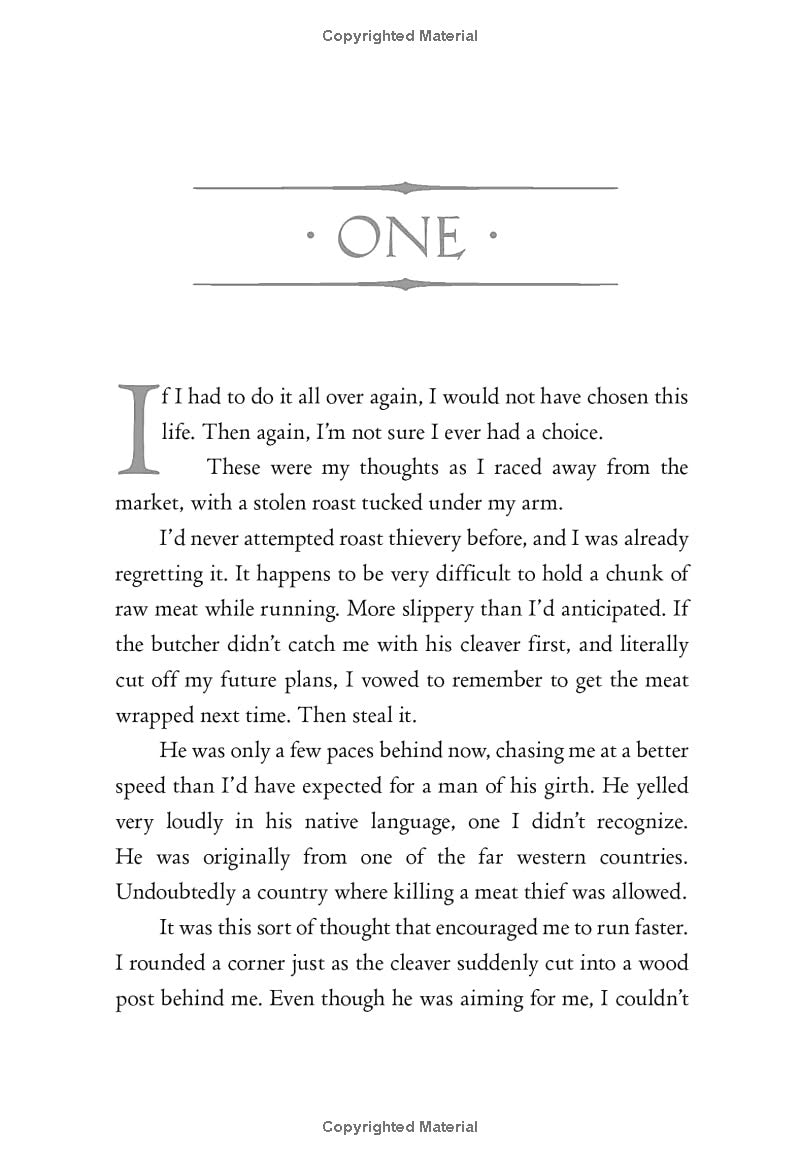 Copyrighted Material

· ONE ·

If I had to do it all over again, I would not have chosen this life. Then again, I'm not sure I ever had a choice.

These were my thoughts as I raced away from the market, with a stolen roast tucked under my arm.

I'd never attempted roast thievery before, and I was already regretting it. It happens to be very difficult to hold a chunk of raw meat while running. More slippery than I'd anticipated. If the butcher didn't catch me with his cleaver first, and literally cut off my future plans, I vowed to remember to get the meat wrapped next time. Then steal it.

He was only a few paces behind now, chasing me at a better speed than I'd have expected for a man of his girth. He yelled very loudly in his native language, one I didn't recognize. He was originally from one of the far western countries. Undoubtedly a country where killing a meat thief was allowed.

It was this sort of thought that encouraged me to run faster. I rounded a corner just as the cleaver suddenly cut into a wood post behind me. Even though he was aiming for me, I couldn't

Copyrighted Material